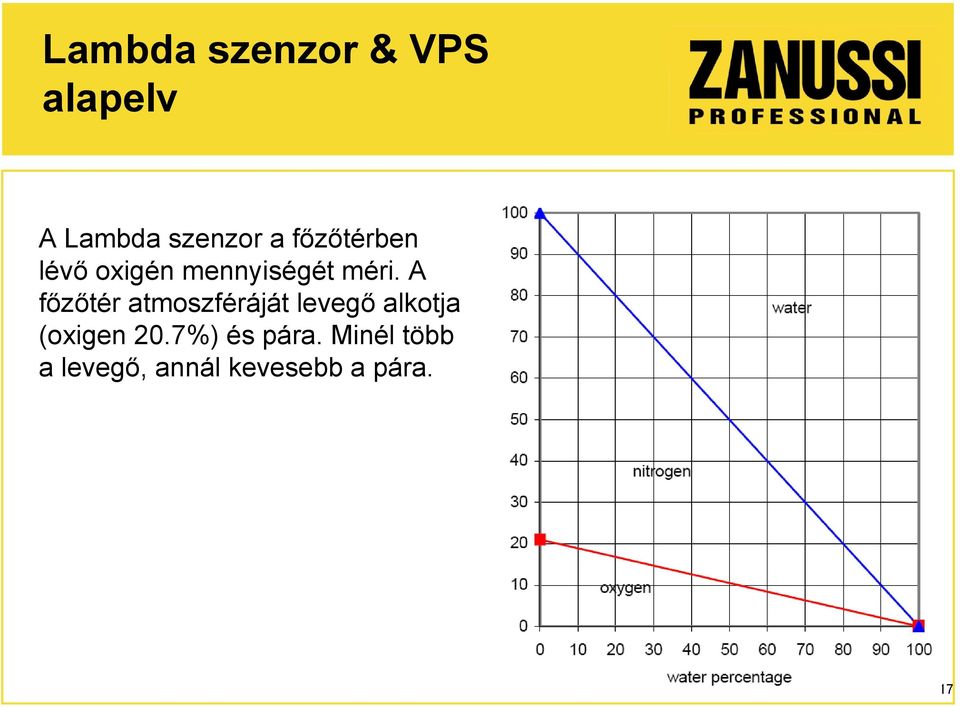 Lambda szenzor & VPS alapelv

ZANUSSI
PROFESSIONAL

A Lambda szenzor a főzőtérben lévő oxigén mennyiségét méri. A főzőtér atmoszféráját levegő alkotja (oxigen 20.7%) és pára. Minél több a levegő, annál kevesebb a pára.

100
90
80
70
60
50
40
30
20
10
0

water
nitrogen
oxygen

0 10 20 30 40 50 60 70 80 90 100
water percentage

17